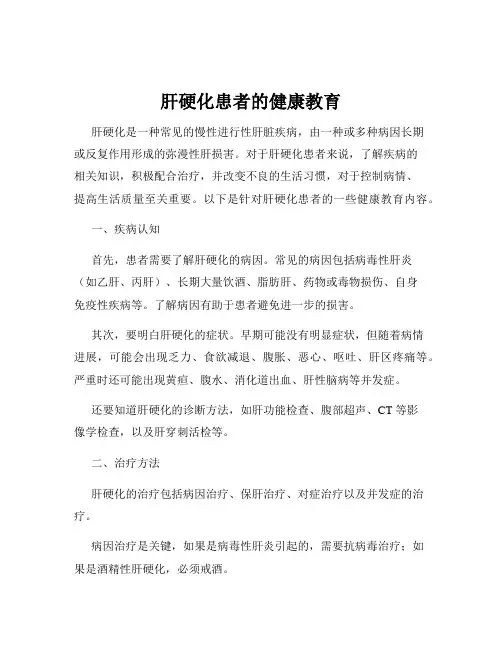 肝硬化患者的健康教育

肝硬化是一种常见的慢性进行性肝脏疾病，由一种或多种病因长期或反复作用形成的弥漫性肝损害。对于肝硬化患者来说，了解疾病的相关知识，积极配合治疗，并改变不良的生活习惯，对于控制病情、提高生活质量至关重要。以下是针对肝硬化患者的一些健康教育内容。

一、疾病认知

首先，患者需要了解肝硬化的病因。常见的病因包括病毒性肝炎（如乙肝、丙肝）、长期大量饮酒、脂肪肝、药物或毒物损伤、自身免疫性疾病等。了解病因有助于患者避免进一步的损害。

其次，要明白肝硬化的症状。早期可能没有明显症状，但随着病情进展，可能会出现乏力、食欲减退、腹胀、恶心、呕吐、肝区疼痛等。严重时还可能出现黄疸、腹水、消化道出血、肝性脑病等并发症。

还要知道肝硬化的诊断方法，如肝功能检查、腹部超声、CT 等影像学检查，以及肝穿刺活检等。

二、治疗方法

肝硬化的治疗包括病因治疗、保肝治疗、对症治疗以及并发症的治疗。

病因治疗是关键，如果是病毒性肝炎引起的，需要抗病毒治疗；如果是酒精性肝硬化，必须戒酒。